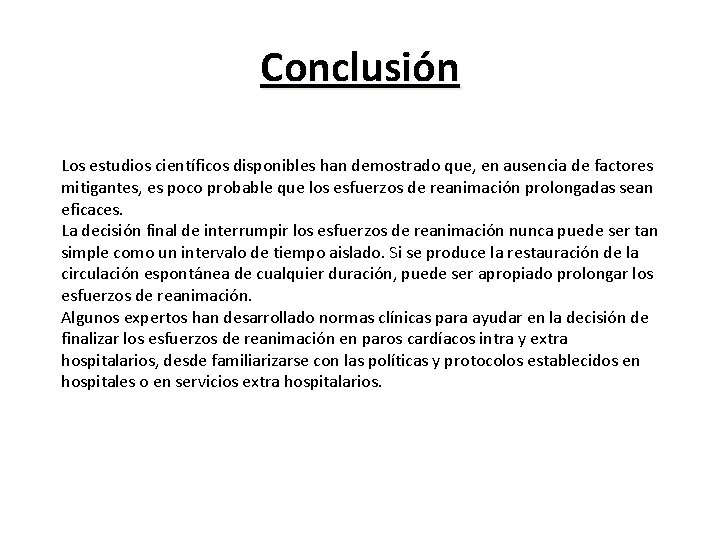 Conclusión

Los estudios científicos disponibles han demostrado que, en ausencia de factores mitigantes, es poco probable que los esfuerzos de reanimación prolongadas sean eficaces.
La decisión final de interrumpir los esfuerzos de reanimación nunca puede ser tan simple como un intervalo de tiempo aislado. Si se produce la restauración de la circulación espontánea de cualquier duración, puede ser apropiado prolongar los esfuerzos de reanimación.
Algunos expertos han desarrollado normas clínicas para ayudar en la decisión de finalizar los esfuerzos de reanimación en paros cardíacos intra y extra hospitalarios, desde familiarizarse con las políticas y protocolos establecidos en hospitales o en servicios extra hospitalarios.